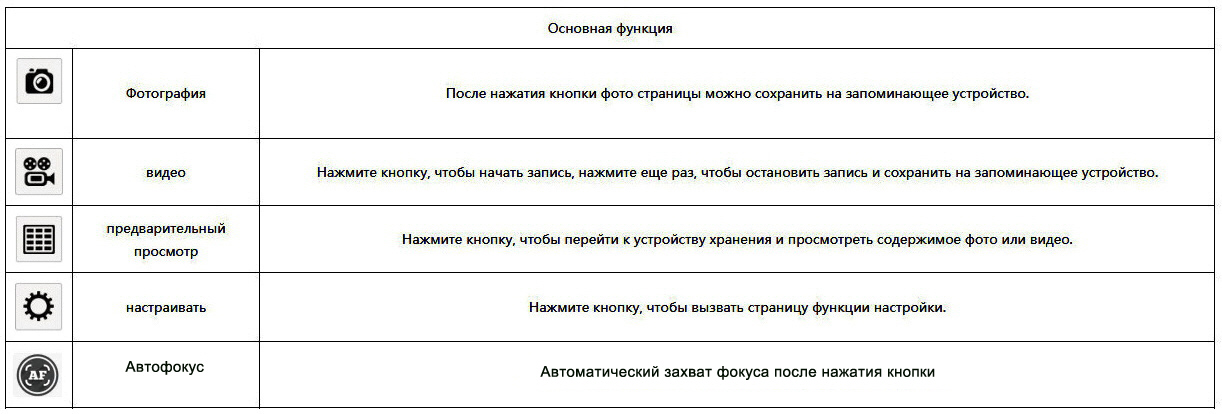 | Основная функция | | |
|---|---|---|
| | Фотография | После нажатия кнопки фото страницы можно сохранить на запоминающее устройство. |
| | видео | Нажмите кнопку, чтобы начать запись, нажмите еще раз, чтобы остановить запись и сохранить на запоминающее устройство. |
| | предварительный просмотр | Нажмите кнопку, чтобы перейти к устройству хранения и просмотреть содержимое фото или видео. |
| | настраивать | Нажмите кнопку, чтобы вызвать страницу функции настройки. |
| AF | Автофокус | Автоматический захват фокуса после нажатия кнопки |